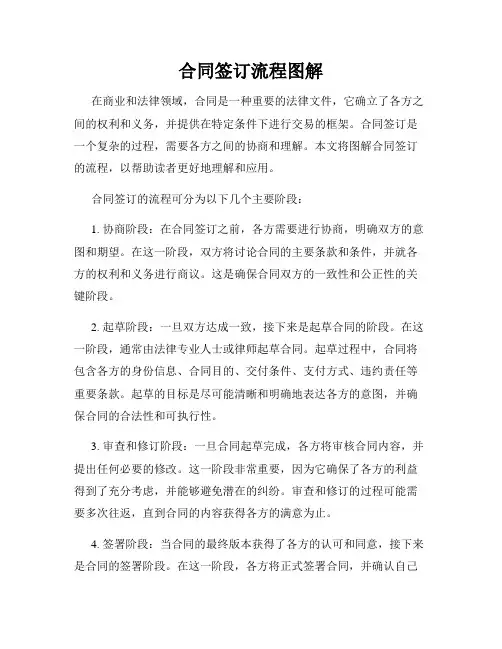 合同签订流程图解

在商业和法律领域，合同是一种重要的法律文件，它确立了各方之间的权利和义务，并提供在特定条件下进行交易的框架。合同签订是一个复杂的过程，需要各方之间的协商和理解。本文将图解合同签订的流程，以帮助读者更好地理解和应用。

合同签订的流程可分为以下几个主要阶段：

1. 协商阶段：在合同签订之前，各方需要进行协商，明确双方的意图和期望。在这一阶段，双方将讨论合同的主要条款和条件，并就各方的权利和义务进行商议。这是确保合同双方的一致性和公正性的关键阶段。

2. 起草阶段：一旦双方达成一致，接下来是起草合同的阶段。在这一阶段，通常由法律专业人士或律师起草合同。起草过程中，合同将包含各方的身份信息、合同目的、交付条件、支付方式、违约责任等重要条款。起草的目标是尽可能清晰和明确地表达各方的意图，并确保合同的合法性和可执行性。

3. 审查和修订阶段：一旦合同起草完成，各方将审核合同内容，并提出任何必要的修改。这一阶段非常重要，因为它确保了各方的利益得到了充分考虑，并能够避免潜在的纠纷。审查和修订的过程可能需要多次往返，直到合同的内容获得各方的满意为止。

4. 签署阶段：当合同的最终版本获得了各方的认可和同意，接下来是合同的签署阶段。在这一阶段，各方将正式签署合同，并确认自己